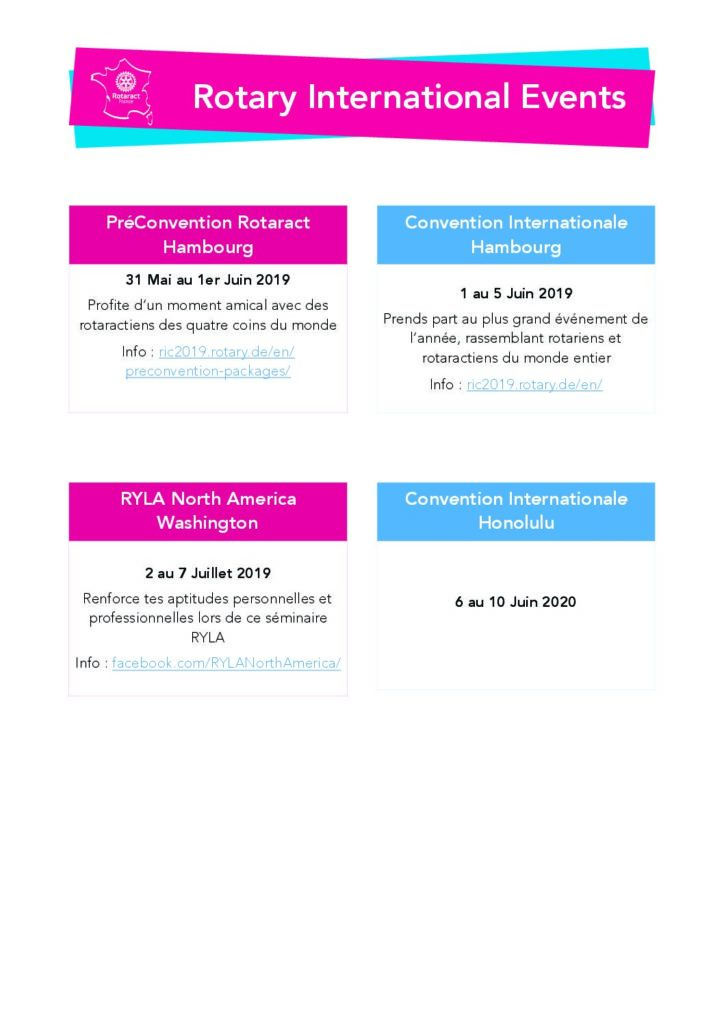 Rotaract France

Rotary International Events

PréConvention Rotaract Hambourg

31 Mai au 1er Juin 2019

Profite d'un moment amical avec des rotaractiens des quatre coins du monde

Info : ric2019.rotary.de/en/preconvention-packages/

Convention Internationale Hambourg

1 au 5 Juin 2019

Prends part au plus grand événement de l'année, rassemblant rotariens et rotaractiens du monde entier

Info : ric2019.rotary.de/en/

RYLA North America Washington

2 au 7 Juillet 2019

Renforce tes aptitudes personnelles et professionnelles lors de ce séminaire RYLA

Info : facebook.com/RYLANorthAmerica/

Convention Internationale Honolulu

6 au 10 Juin 2020